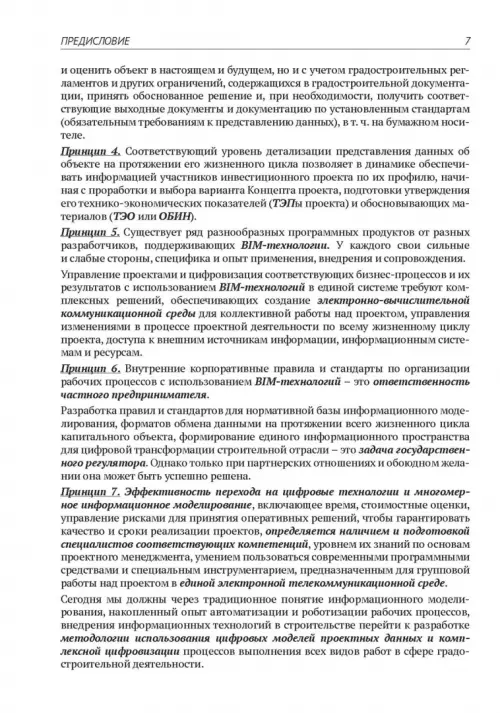 ПРЕДИСЛОВИЕ 7

и оценить объект в настоящем и будущем, но и с учетом градостроительных регламентов и других ограничений, содержащихся в градостроительной документации, принять обоснованное решение и, при необходимости, получить соответствующие выходные документы и документацию по установленным стандартам (обязательным требованиям к представлению данных), в т. ч. на бумажном носителе.

Принцип 4. Соответствующий уровень детализации представления данных об объекте на протяжении его жизненного цикла позволяет в динамике обеспечивать информацией участников инвестиционного проекта по их профилю, начиная с проработки и выбора варианта Концепта проекта, подготовки утверждения его технико-экономических показателей (ТЭПы проекта) и обосновывающих материалов (ТЭО или ОБИН).

Принцип 5. Существует ряд разнообразных программных продуктов от разных разработчиков, поддерживающих BIM-технологии. У каждого свои сильные и слабые стороны, специфика и опыт применения, внедрения и сопровождения.

Управление проектами и цифровизация соответствующих бизнес-процессов и их результатов с использованием BIM-технологий в единой системе требуют комплексных решений, обеспечивающих создание электронно-вычислительной коммуникационной среды для коллективной работы над проектом, управления изменениями в процессе проектной деятельности по всему жизненному циклу проекта, доступа к внешним источникам информации, информационным системам и ресурсам.

Принцип 6. Внутренние корпоративные правила и стандарты по организации рабочих процессов с использованием BIM-технологий – это ответственность частного предпринимателя.

Разработка правил и стандартов для нормативной базы информационного моделирования, форматов обмена данными на протяжении всего жизненного цикла капитального объекта, формирование единого информационного пространства для цифровой трансформации строительной отрасли – это задача государственного регулятора. Однако только при партнерских отношениях и обоюдном желании она может быть успешно решена.

Принцип 7. Эффективность перехода на цифровые технологии и многомерное информационное моделирование, включающее время, стоимостные оценки, управление рисками для принятия оперативных решений, чтобы гарантировать качество и сроки реализации проектов, определяется наличием и подготовкой специалистов соответствующих компетенций, уровнем их знаний по основам проектного менеджмента, умением пользоваться современными программными средствами и специальным инструментарием, предназначенным для групповой работы над проектом в единой электронной телекоммуникационной среде.

Сегодня мы должны через традиционное понятие информационного моделирования, накопленный опыт автоматизации и роботизации рабочих процессов, внедрения информационных технологий в строительстве перейти к разработке методологии использования цифровых моделей проектных данных и комплексной цифровизации процессов выполнения всех видов работ в сфере градостроительной деятельности.